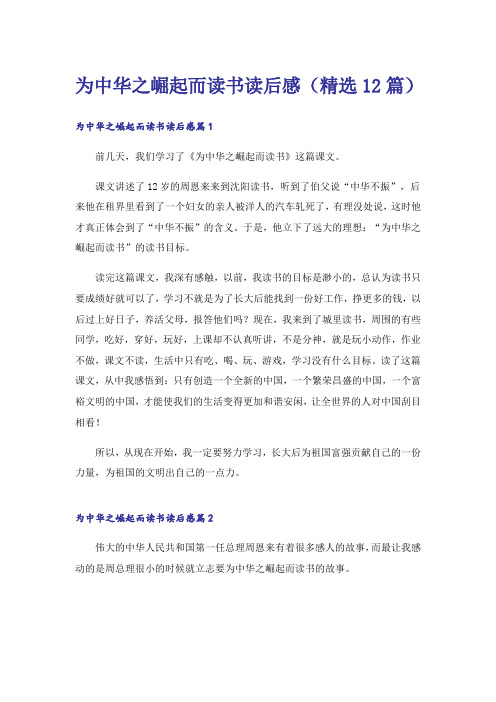 为中华之崛起而读书读后感（精选12篇）

为中华之崛起而读书读后感篇1

前几天，我们学习了《为中华之崛起而读书》这篇课文。

课文讲述了12岁的周恩来来到沈阳读书，听到了伯父说“中华不振”，后来他在租界里看到了一个妇女的亲人被洋人的汽车轧死了，有理没处说，这时他才真正体会到了“中华不振”的含义。于是，他立下了远大的理想：“为中华之崛起而读书”的读书目标。

读完这篇课文，我深有感触，以前，我读书的目标是渺小的，总认为读书只要成绩好就可以了，学习不就是为了长大后能找到一份好工作，挣更多的钱，以后过上好日子，养活父母，报答他们吗？现在，我来到了城里读书，周围的有些同学，吃好，穿好，玩好，上课却不认真听讲，不是分神，就是玩小动作，作业不做，课文不读，生活中只有吃、喝、玩、游戏，学习没有什么目标。读了这篇课文，从中我感悟到：只有创造一个全新的中国，一个繁荣昌盛的中国，一个富裕文明的中国，才能使我们的生活变得更加和谐安闲，让全世界的人对中国刮目相看！

所以，从现在开始，我一定要努力学习，长大后为祖国富强贡献自己的一份力量，为祖国的文明出自己的一点力。

为中华之崛起而读书读后感篇2

伟大的中华人民共和国第一任总理周恩来有着很多感人的故事，而最让我感动的是周总理很小的时候就立志要为中华之崛起而读书的故事。